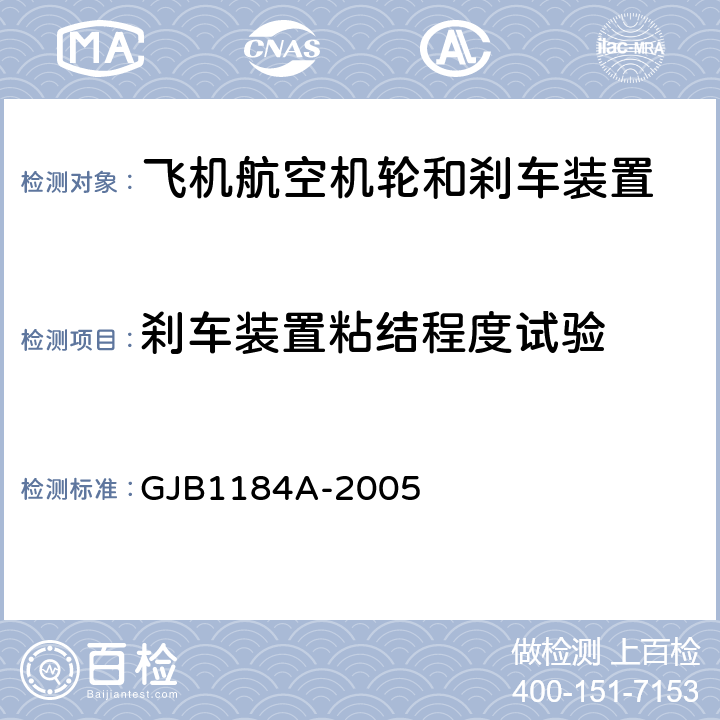 MA CNAS AL ilac-MRA

检测对象： 飞机航空机轮和刹车装置

检测项目： 刹车装置粘结程度试验

检测标准： GJB1184A-2005

百检 Baijiantest.com

做检测 上百检
400-151-7153